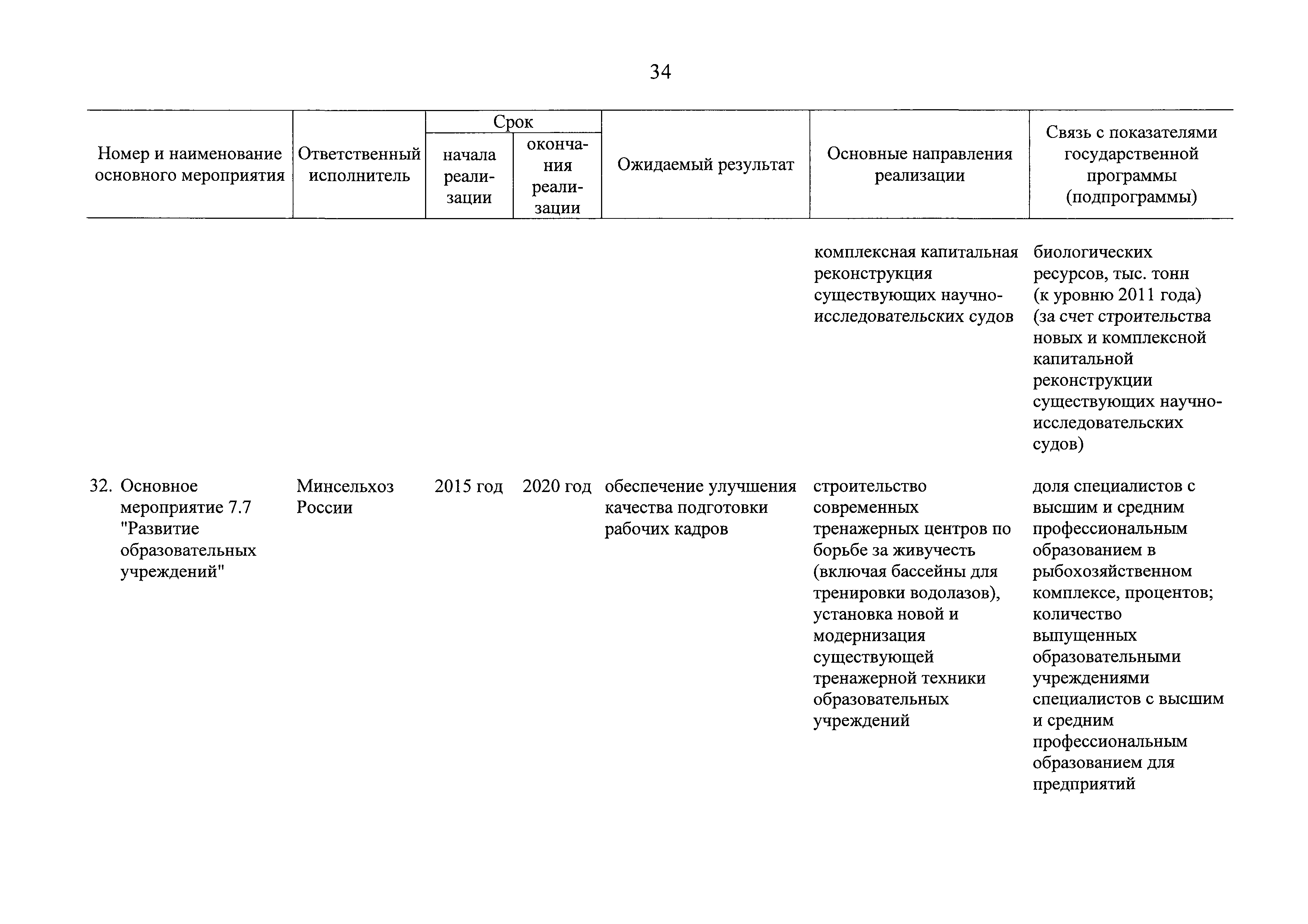 34

| Номер и наименование основного мероприятия | Ответственный исполнитель | Срок начала реализации | Срок окончания реализации | Ожидаемый результат | Основные направления реализации | Связь с показателями государственной программы (подпрограммы) |
|---|---|---|---|---|---|---|
| | | | | | комплексная капитальная реконструкция существующих научно-исследовательских судов | биологических ресурсов, тыс. тонн (к уровню 2011 года) (за счет строительства новых и комплексной капитальной реконструкции существующих научно-исследовательских судов) |
| 32. Основное мероприятие 7.7 "Развитие образовательных учреждений" | Минсельхоз России | 2015 год | 2020 год | обеспечение улучшения качества подготовки рабочих кадров | строительство современных тренажерных центров по борьбе за живучесть (включая бассейны для тренировки водолазов), установка новой и модернизация существующей тренажерной техники образовательных учреждений | доля специалистов с высшим и средним профессиональным образованием в рыбохозяйственном комплексе, процентов; количество выпущенных образовательными учреждениями специалистов с высшим и средним профессиональным образованием для предприятий |